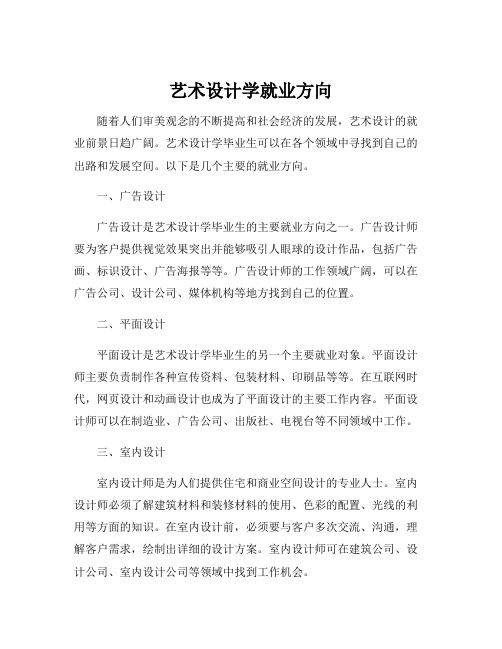 艺术设计学就业方向

随着人们审美观念的不断提高和社会经济的发展，艺术设计的就业前景日趋广阔。艺术设计学毕业生可以在各个领域中寻找到自己的出路和发展空间。以下是几个主要的就业方向。

一、广告设计

广告设计是艺术设计学毕业生的主要就业方向之一。广告设计师要为客户提供视觉效果突出并能够吸引人眼球的设计作品，包括广告画、标识设计、广告海报等等。广告设计师的工作领域广阔，可以在广告公司、设计公司、媒体机构等地方找到自己的位置。

二、平面设计

平面设计是艺术设计学毕业生的另一个主要就业对象。平面设计师主要负责制作各种宣传资料、包装材料、印刷品等等。在互联网时代，网页设计和动画设计也成为了平面设计的主要工作内容。平面设计师可以在制造业、广告公司、出版社、电视台等不同领域中工作。

三、室内设计

室内设计师是为人们提供住宅和商业空间设计的专业人士。室内设计师必须了解建筑材料和装修材料的使用、色彩的配置、光线的利用等方面的知识。在室内设计前，必须要与客户多次交流、沟通，理解客户需求，绘制出详细的设计方案。室内设计师可在建筑公司、设计公司、室内设计公司等领域中找到工作机会。